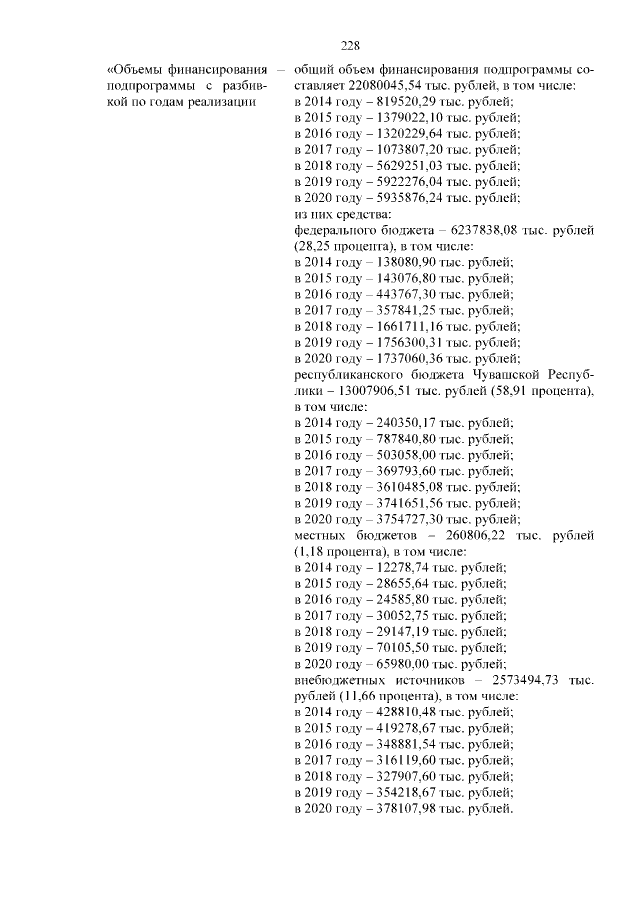 228

«Объемы финансирования подпрограммы с разбивкой по годам реализации –

общий объем финансирования подпрограммы составляет 22080045,54 тыс. рублей, в том числе:
в 2014 году – 819520,29 тыс. рублей;
в 2015 году – 1379022,10 тыс. рублей;
в 2016 году – 1320229,64 тыс. рублей;
в 2017 году – 1073807,20 тыс. рублей;
в 2018 году – 5629251,03 тыс. рублей;
в 2019 году – 5922276,04 тыс. рублей;
в 2020 году – 5935876,24 тыс. рублей;
из них средства:
федерального бюджета – 6237838,08 тыс. рублей (28,25 процента), в том числе:
в 2014 году – 138080,90 тыс. рублей;
в 2015 году – 143076,80 тыс. рублей;
в 2016 году – 443767,30 тыс. рублей;
в 2017 году – 357841,25 тыс. рублей;
в 2018 году – 1661711,16 тыс. рублей;
в 2019 году – 1756300,31 тыс. рублей;
в 2020 году – 1737060,36 тыс. рублей;
республиканского бюджета Чувашской Республики – 13007906,51 тыс. рублей (58,91 процента), в том числе:
в 2014 году – 240350,17 тыс. рублей;
в 2015 году – 787840,80 тыс. рублей;
в 2016 году – 503058,00 тыс. рублей;
в 2017 году – 369793,60 тыс. рублей;
в 2018 году – 3610485,08 тыс. рублей;
в 2019 году – 3741651,56 тыс. рублей;
в 2020 году – 3754727,30 тыс. рублей;
местных бюджетов – 260806,22 тыс. рублей (1,18 процента), в том числе:
в 2014 году – 12278,74 тыс. рублей;
в 2015 году – 28655,64 тыс. рублей;
в 2016 году – 24585,80 тыс. рублей;
в 2017 году – 30052,75 тыс. рублей;
в 2018 году – 29147,19 тыс. рублей;
в 2019 году – 70105,50 тыс. рублей;
в 2020 году – 65980,00 тыс. рублей;
внебюджетных источников – 2573494,73 тыс. рублей (11,66 процента), в том числе:
в 2014 году – 428810,48 тыс. рублей;
в 2015 году – 419278,67 тыс. рублей;
в 2016 году – 348881,54 тыс. рублей;
в 2017 году – 316119,60 тыс. рублей;
в 2018 году – 327907,60 тыс. рублей;
в 2019 году – 354218,67 тыс. рублей;
в 2020 году – 378107,98 тыс. рублей.